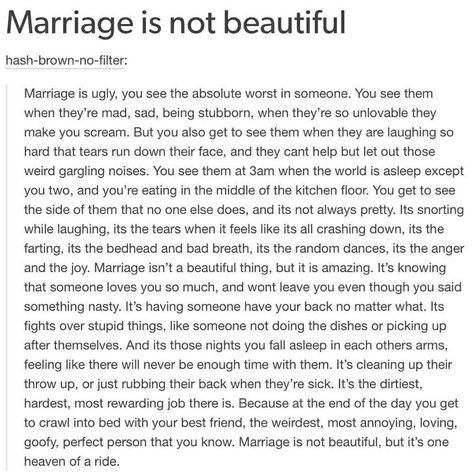 Marriage is not beautiful

hash-brown-no-filter:

Marriage is ugly, you see the absolute worst in someone. You see them when they're mad, sad, being stubborn, when they're so unlovable they make you scream. But you also get to see them when they are laughing so hard that tears run down their face, and they cant help but let out those weird gargling noises. You see them at 3am when the world is asleep except you two, and you're eating in the middle of the kitchen floor. You get to see the side of them that no one else does, and its not always pretty. Its snorting while laughing, its the tears when it feels like its all crashing down, its the farting, its the bedhead and bad breath, its the random dances, its the anger and the joy. Marriage isn't a beautiful thing, but it is amazing. It's knowing that someone loves you so much, and wont leave you even though you said something nasty. It's having someone have your back no matter what. Its fights over stupid things, like someone not doing the dishes or picking up after themselves. And its those nights you fall asleep in each others arms, feeling like there will never be enough time with them. It's cleaning up their throw up, or just rubbing their back when they're sick. It's the dirtiest, hardest, most rewarding job there is. Because at the end of the day you get to crawl into bed with your best friend, the weirdest, most annoying, loving, goofy, perfect person that you know. Marriage is not beautiful, but it's one heaven of a ride.